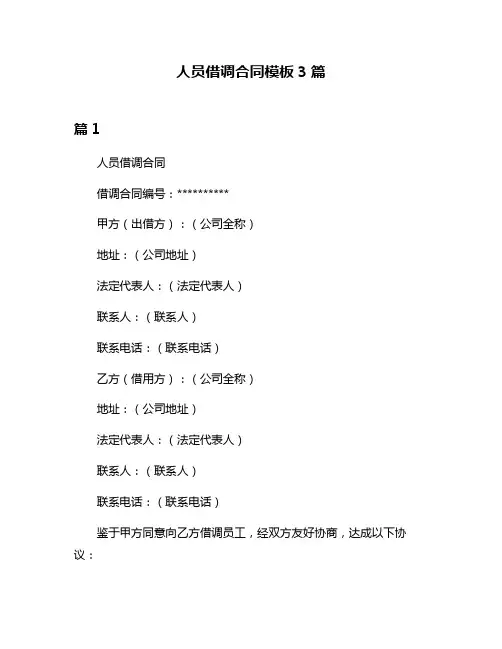 人员借调合同模板 3 篇

篇 1

人员借调合同

借调合同编号：**********

甲方（出借方）：（公司全称）

地址：（公司地址）

法定代表人：（法定代表人）

联系人：（联系人）

联系电话：（联系电话）

乙方（借用方）：（公司全称）

地址：（公司地址）

法定代表人：（法定代表人）

联系人：（联系人）

联系电话：（联系电话）

鉴于甲方同意向乙方借调员工，经双方友好协商，达成以下协议：